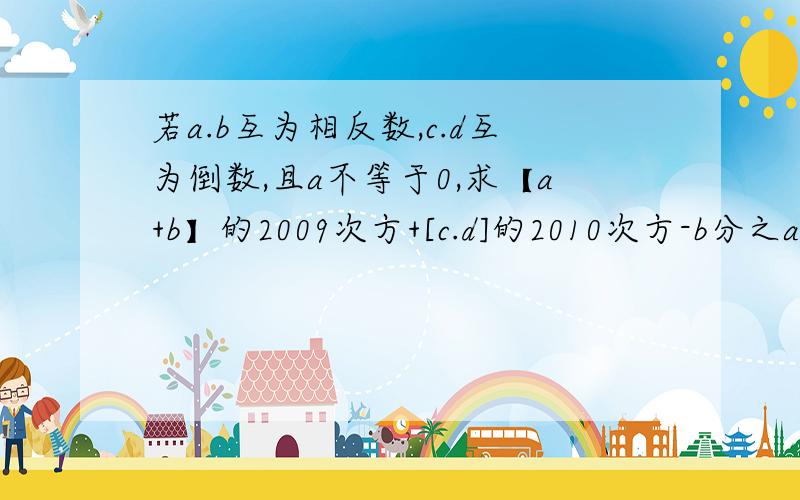 若a.b互为相反数,c.d互为倒数,且a不等于0,求【a+b】的2009次方+[c.d]的2010次方-b分之a